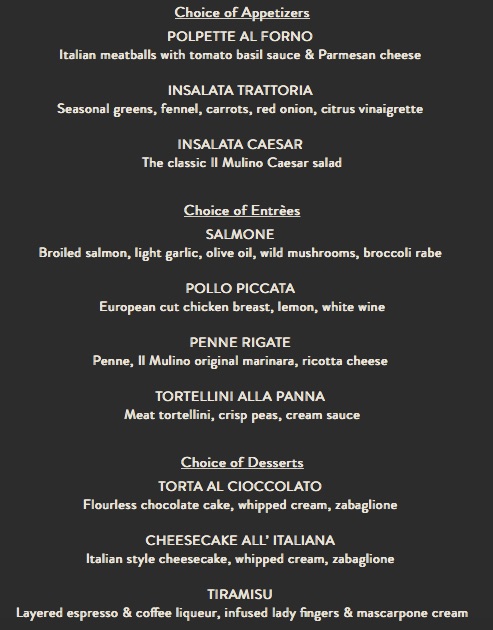 Choice of Appetizers

POLPETTE AL FORNO
Italian meatballs with tomato basil sauce & Parmesan cheese

INSALATA TRATTORIA
Seasonal greens, fennel, carrots, red onion, citrus vinaigrette

INSALATA CAESAR
The classic Il Mulino Caesar salad

Choice of Entrèes

SALMONE
Broiled salmon, light garlic, olive oil, wild mushrooms, broccoli rabe

POLLO PICCATA
European cut chicken breast, lemon, white wine

PENNE RIGATE
Penne, Il Mulino original marinara, ricotta cheese

TORTELLINI ALLA PANNA
Meat tortellini, crisp peas, cream sauce

Choice of Desserts

TORTA AL CIOCCOLATO
Flourless chocolate cake, whipped cream, zabaglione

CHEESECAKE ALL' ITALIANA
Italian style cheesecake, whipped cream, zabaglione

TIRAMISU
Layered espresso & coffee liqueur, infused lady fingers & mascarpone cream